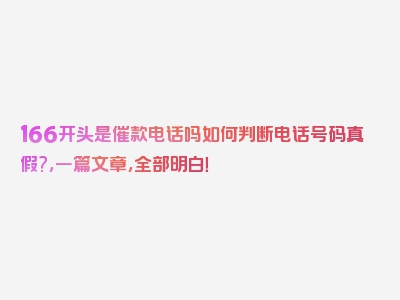 166开头是催款电话吗如何判断电话号码真假?,一篇文章,全部明白!